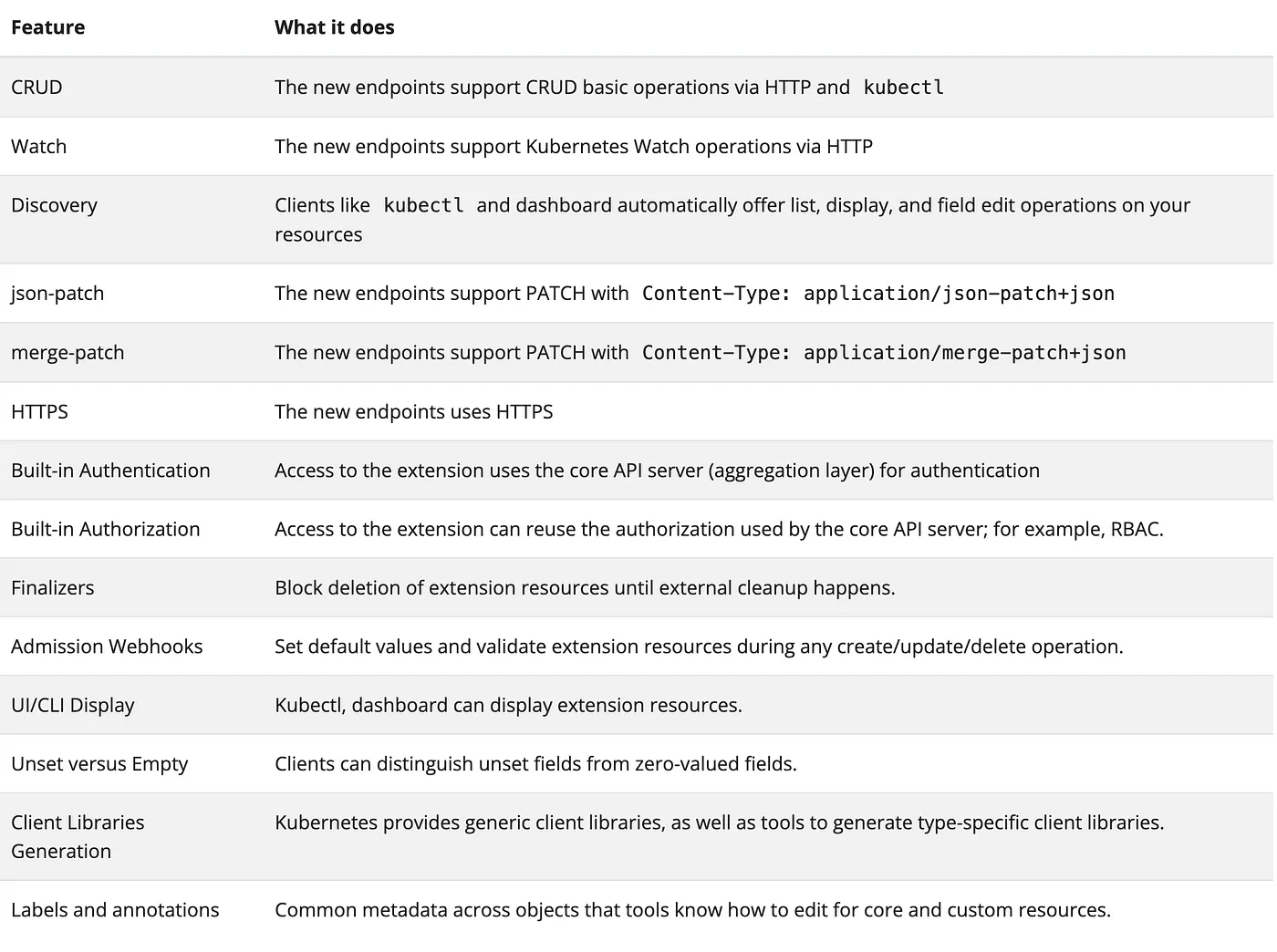 | Feature | What it does |
|---|---|
| CRUD | The new endpoints support CRUD basic operations via HTTP and kubectl |
| Watch | The new endpoints support Kubernetes Watch operations via HTTP |
| Discovery | Clients like kubectl and dashboard automatically offer list, display, and field edit operations on your resources |
| json-patch | The new endpoints support PATCH with Content-Type: application/json-patch+json |
| merge-patch | The new endpoints support PATCH with Content-Type: application/merge-patch+json |
| HTTPS | The new endpoints uses HTTPS |
| Built-in Authentication | Access to the extension uses the core API server (aggregation layer) for authentication |
| Built-in Authorization | Access to the extension can reuse the authorization used by the core API server; for example, RBAC. |
| Finalizers | Block deletion of extension resources until external cleanup happens. |
| Admission Webhooks | Set default values and validate extension resources during any create/update/delete operation. |
| UI/CLI Display | Kubectl, dashboard can display extension resources. |
| Unset versus Empty | Clients can distinguish unset fields from zero-valued fields. |
| Client Libraries Generation | Kubernetes provides generic client libraries, as well as tools to generate type-specific client libraries. |
| Labels and annotations | Common metadata across objects that tools know how to edit for core and custom resources. |